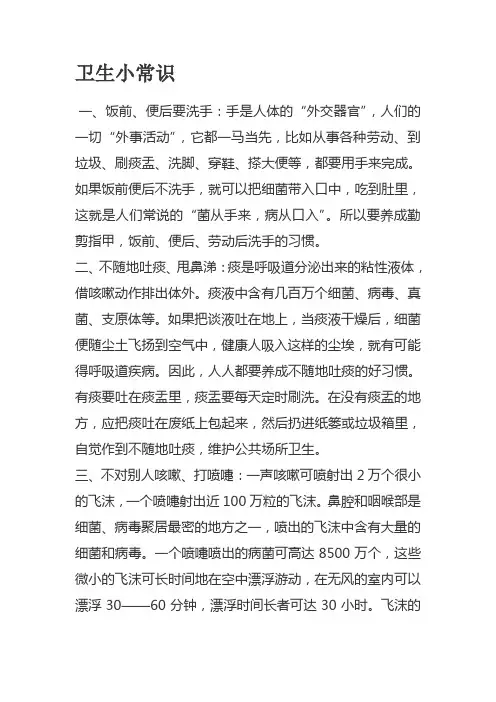 卫生小常识

一、饭前、便后要洗手：手是人体的“外交器官”，人们的一切“外事活动”，它都一马当先，比如从事各种劳动、到垃圾、刷痰盂、洗脚、穿鞋、搽大便等，都要用手来完成。如果饭前便后不洗手，就可以把细菌带入口中，吃到肚里，这就是人们常说的“菌从手来，病从口入”。所以要养成勤剪指甲，饭前、便后、劳动后洗手的习惯。

二、不随地吐痰、甩鼻涕：痰是呼吸道分泌出来的粘性液体，借咳嗽动作排出体外。痰液中含有几百万个细菌、病毒、真菌、支原体等。如果把谈液吐在地上，当痰液干燥后，细菌便随尘土飞扬到空气中，健康人吸入这样的尘埃，就有可能得呼吸道疾病。因此，人人都要养成不随地吐痰的好习惯。有痰要吐在痰盂里，痰盂要每天定时刷洗。在没有痰盂的地方，应把痰吐在废纸上包起来，然后扔进纸篓或垃圾箱里，自觉作到不随地吐痰，维护公共场所卫生。

三、不对别人咳嗽、打喷嚏：一声咳嗽可喷射出 2 万个很小的飞沫，一个喷嚏射出近 100 万粒的飞沫。鼻腔和咽喉部是细菌、病毒聚居最密的地方之一，喷出的飞沫中含有大量的细菌和病毒。一个喷嚏喷出的病菌可高达 8500 万个，这些微小的飞沫可长时间地在空中漂浮游动，在无风的室内可以漂浮 30——60 分钟，漂浮时间长者可达 30 小时。飞沫的